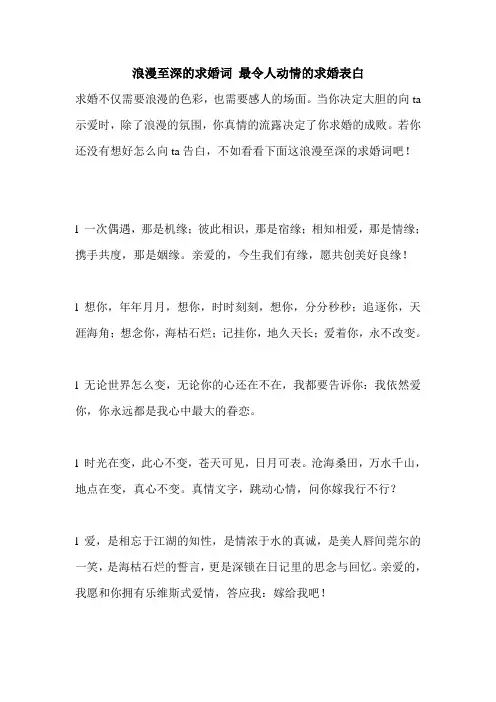 浪漫至深的求婚词 最令人动情的求婚表白

求婚不仅需要浪漫的色彩，也需要感人的场面。当你决定大胆的向 ta 示爱时，除了浪漫的氛围，你真情的流露决定了你求婚的成败。若你还没有想好怎么向 ta 告白，不如看看下面这浪漫至深的求婚词吧！

l 一次偶遇，那是机缘；彼此相识，那是宿缘；相知相爱，那是情缘；携手共度，那是姻缘。亲爱的，今生我们有缘，愿共创美好良缘！

l 想你，年年月月，想你，时时刻刻，想你，分分秒秒；追逐你，天涯海角；想念你，海枯石烂；记挂你，地久天长；爱着你，永不改变。

l 无论世界怎么变，无论你的心还在不在，我都要告诉你：我依然爱你，你永远都是我心中最大的眷恋。

l 时光在变，此心不变，苍天可见，日月可表。沧海桑田，万水千山，地点在变，真心不变。真情文字，跳动心情，问你嫁我行不行？

l 爱，是相忘于江湖的知性，是情浓于水的真诚，是美人唇间莞尔的一笑，是海枯石烂的誓言，更是深锁在日记里的思念与回忆。亲爱的，我愿和你拥有乐维斯式爱情，答应我：嫁给我吧！